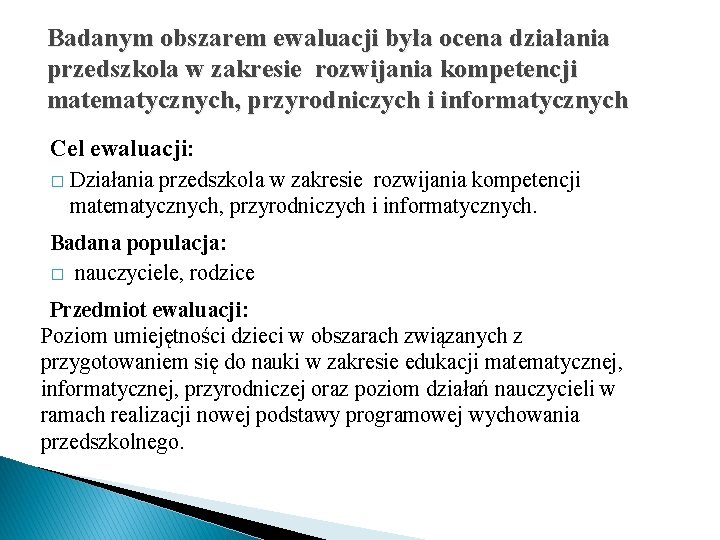 Badanym obszarem ewaluacji była ocena działania przedszkola w zakresie rozwijania kompetencji matematycznych, przyrodniczych i informatycznych

Cel ewaluacji:

□ Działania przedszkola w zakresie rozwijania kompetencji matematycznych, przyrodniczych i informatycznych.

Badana populacja:

□ nauczyciele, rodzice

Przedmiot ewaluacji:

Poziom umiejętności dzieci w obszarach związanych z przygotowaniem się do nauki w zakresie edukacji matematycznej, informatycznej, przyrodniczej oraz poziom działań nauczycieli w ramach realizacji nowej podstawy programowej wychowania przedszkolnego.